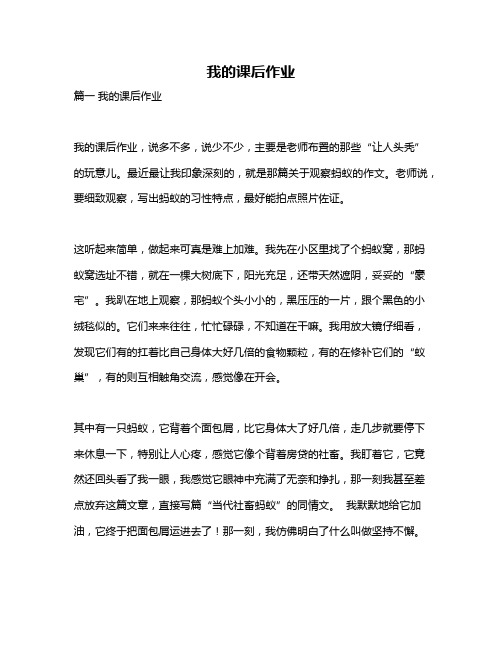 我的课后作业

篇一 我的课后作业

我的课后作业，说多不多，说少不少，主要是老师布置的那些“让人头秃”的玩意儿。最近最让我印象深刻的，就是那篇关于观察蚂蚁的作文。老师说，要细致观察，写出蚂蚁的习性特点，最好能拍点照片佐证。

这听起来简单，做起来可真是难上加难。我先在小区里找了个蚂蚁窝，那蚂蚁窝选址不错，就在一棵大树底下，阳光充足，还带天然遮阴，妥妥的“豪宅”。我趴在地上观察，那蚂蚁个头小小的，黑压压的一片，跟个黑色的小绒毯似的。它们来来往往，忙忙碌碌，不知道在干嘛。我用放大镜仔细看，发现它们有的扛着比自己身体大好几倍的食物颗粒，有的在修补它们的“蚁巢”，有的则互相触角交流，感觉像在开会。

其中有一只蚂蚁，它背着个面包屑，比它身体大了好几倍，走几步就要停下来休息一下，特别让人心疼，感觉它像个背着房贷的社畜。我盯着它，它竟然还回头看了我一眼，我感觉它眼神中充满了无奈和挣扎，那一刻我甚至差点放弃这篇文章，直接写篇“当代社畜蚂蚁”的同情文。 我默默地给它加油，它终于把面包屑运进去了！那一刻，我仿佛明白了什么叫做坚持不懈。